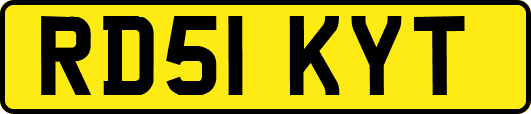 RD51 KYT